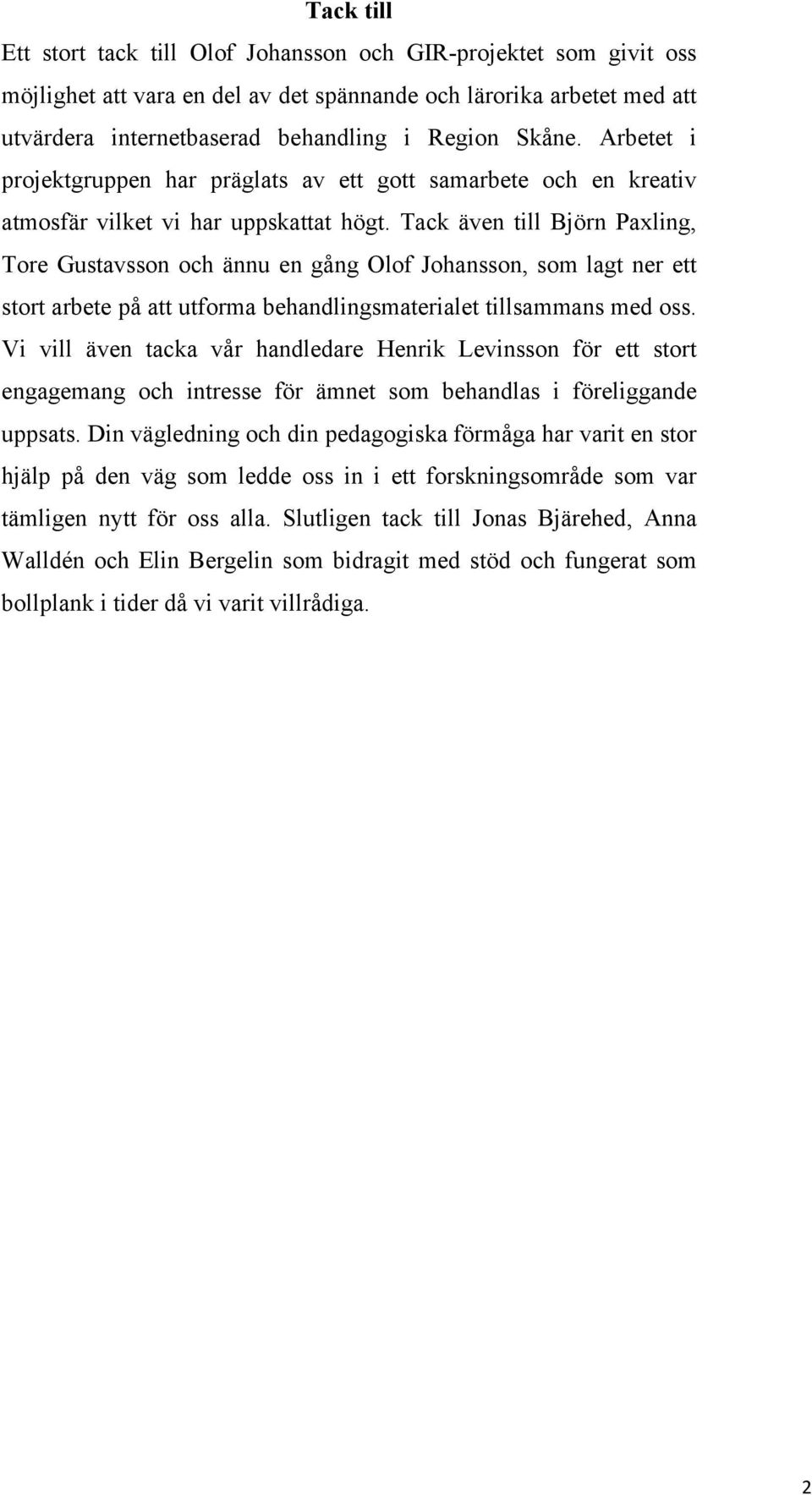 Tack till

Ett stort tack till Olof Johansson och GIR-projektet som givit oss möjlighet att vara en del av det spännande och lärorika arbetet med att utvärdera internetbaserad behandling i Region Skåne. Arbetet i projektgruppen har präglats av ett gott samarbete och en kreativ atmosfär vilket vi har uppskattat högt. Tack även till Björn Paxling, Tore Gustavsson och ännu en gång Olof Johansson, som lagt ner ett stort arbete på att utforma behandlingsmaterialet tillsammans med oss. Vi vill även tacka vår handledare Henrik Levinsson för ett stort engagemang och intresse för ämnet som behandlas i föreliggande uppsats. Din vägledning och din pedagogiska förmåga har varit en stor hjälp på den väg som ledde oss in i ett forskningsområde som var tämligen nytt för oss alla. Slutligen tack till Jonas Bjärehed, Anna Walldén och Elin Bergelin som bidragit med stöd och fungerat som bollplank i tider då vi varit villrådiga.

2